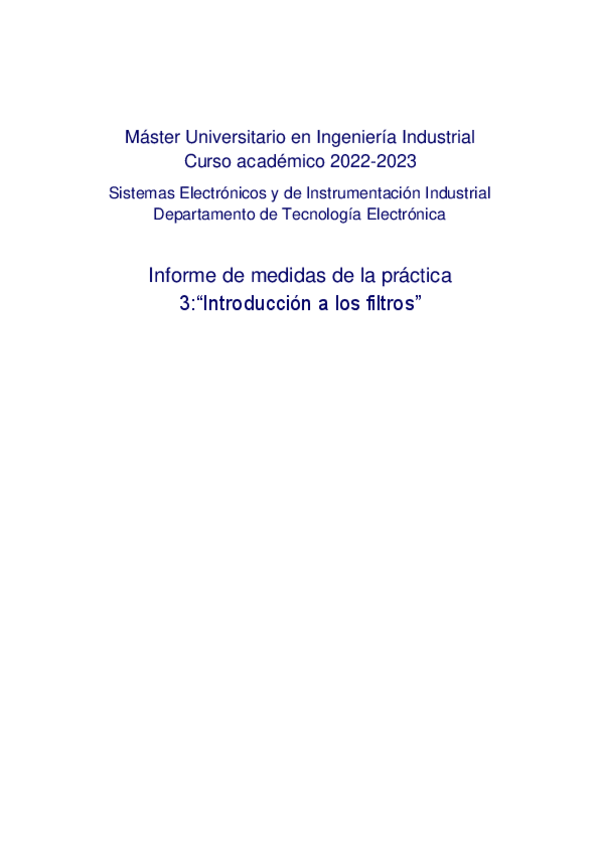 Máster Universitario en Ingeniería Industrial
Curso académico 2022-2023

Sistemas Electrónicos y de Instrumentación Industrial
Departamento de Tecnología Electrónica

Informe de medidas de la práctica 3:"Introducción a los filtros"